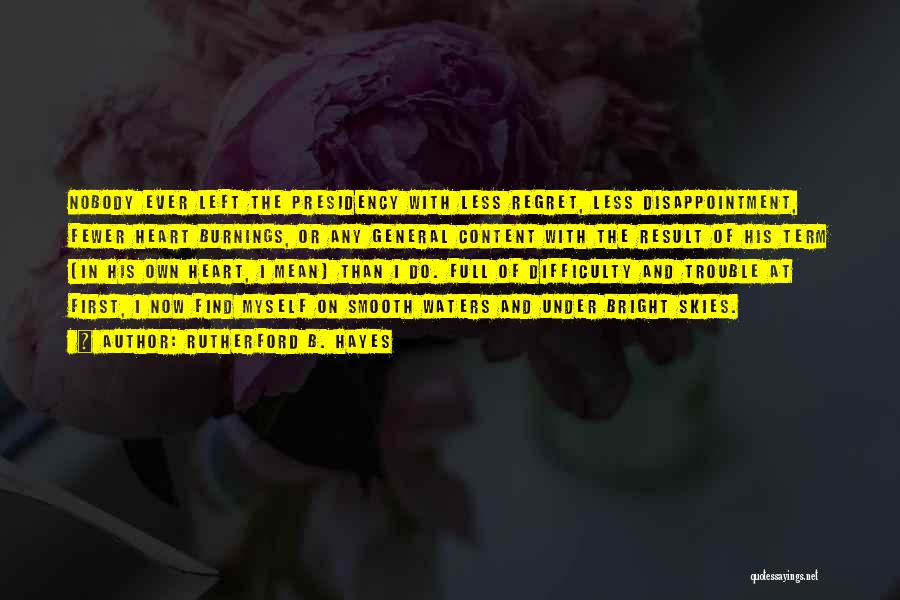 NOBODY EVER LEFT THE PRESIDENCY WITH LESS REGRET, LESS DISAPPOINTMENT, FEWER HEART BURNINGS, OR ANY GENERAL CONTENT WITH THE RESULT OF HIS TERM (IN HIS OWN HEART, I MEAN) THAN I DO. FULL OF DIFFICULTY AND TROUBLE AT FIRST, I NOW FIND MYSELF ON SMOOTH WATERS AND UNDER BRIGHT SKIES.

AUTHOR: RUTHERFORD B. HAYES

quotessayings.net